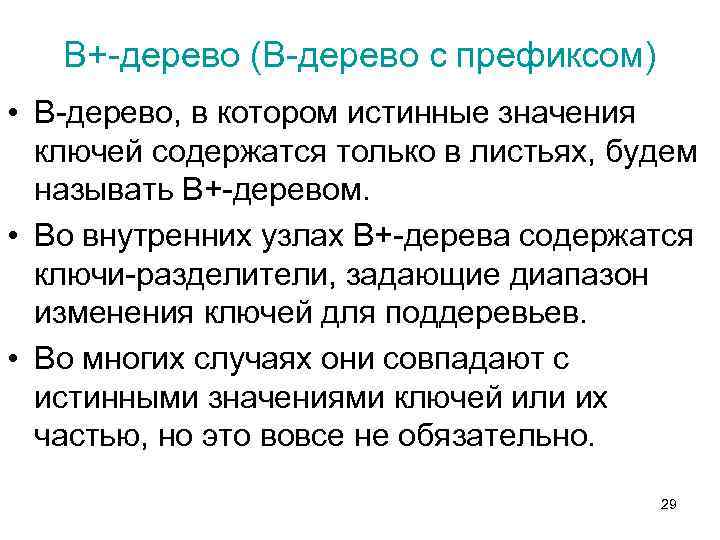 B+-дерево (B-дерево с префиксом)

• B-дерево, в котором истинные значения ключей содержатся только в листьях, будем называть B+-деревом.

• Во внутренних узлах B+-дерева содержатся ключи-разделители, задающие диапазон изменения ключей для поддеревьев.

• Во многих случаях они совпадают с истинными значениями ключей или их частью, но это вовсе не обязательно.

29